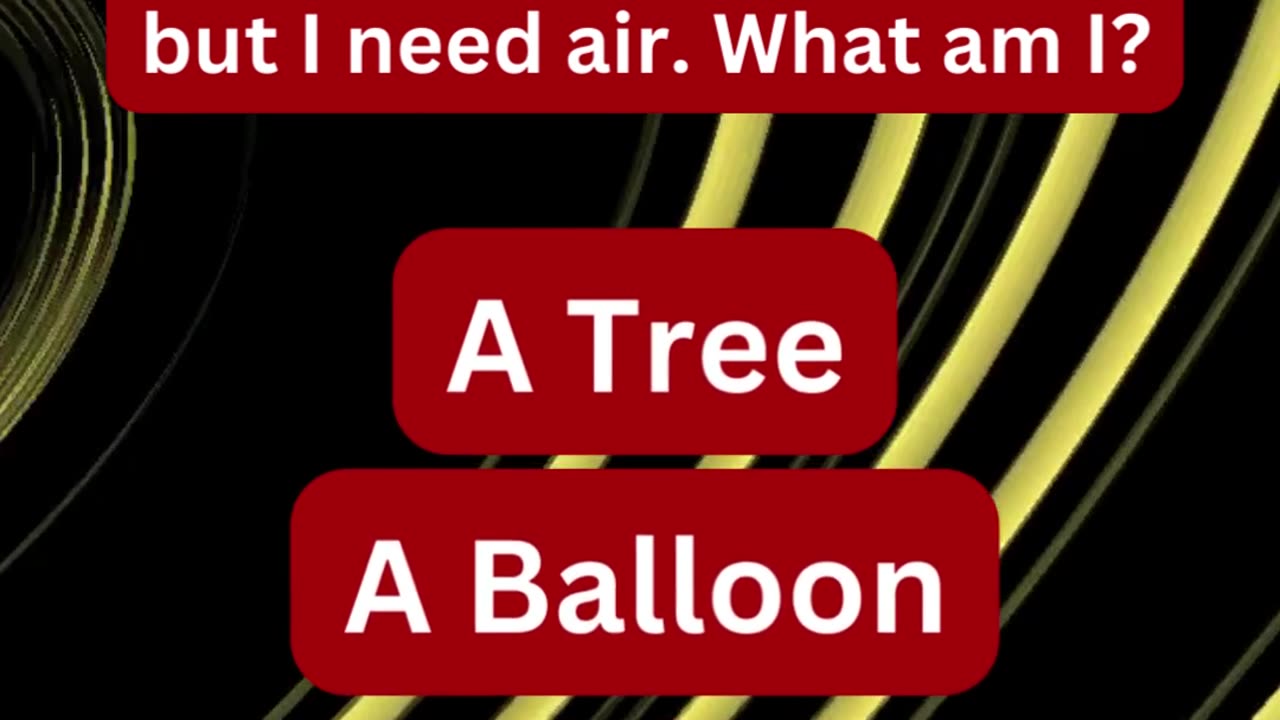 but I need air. What am I?

A Tree

A Balloon